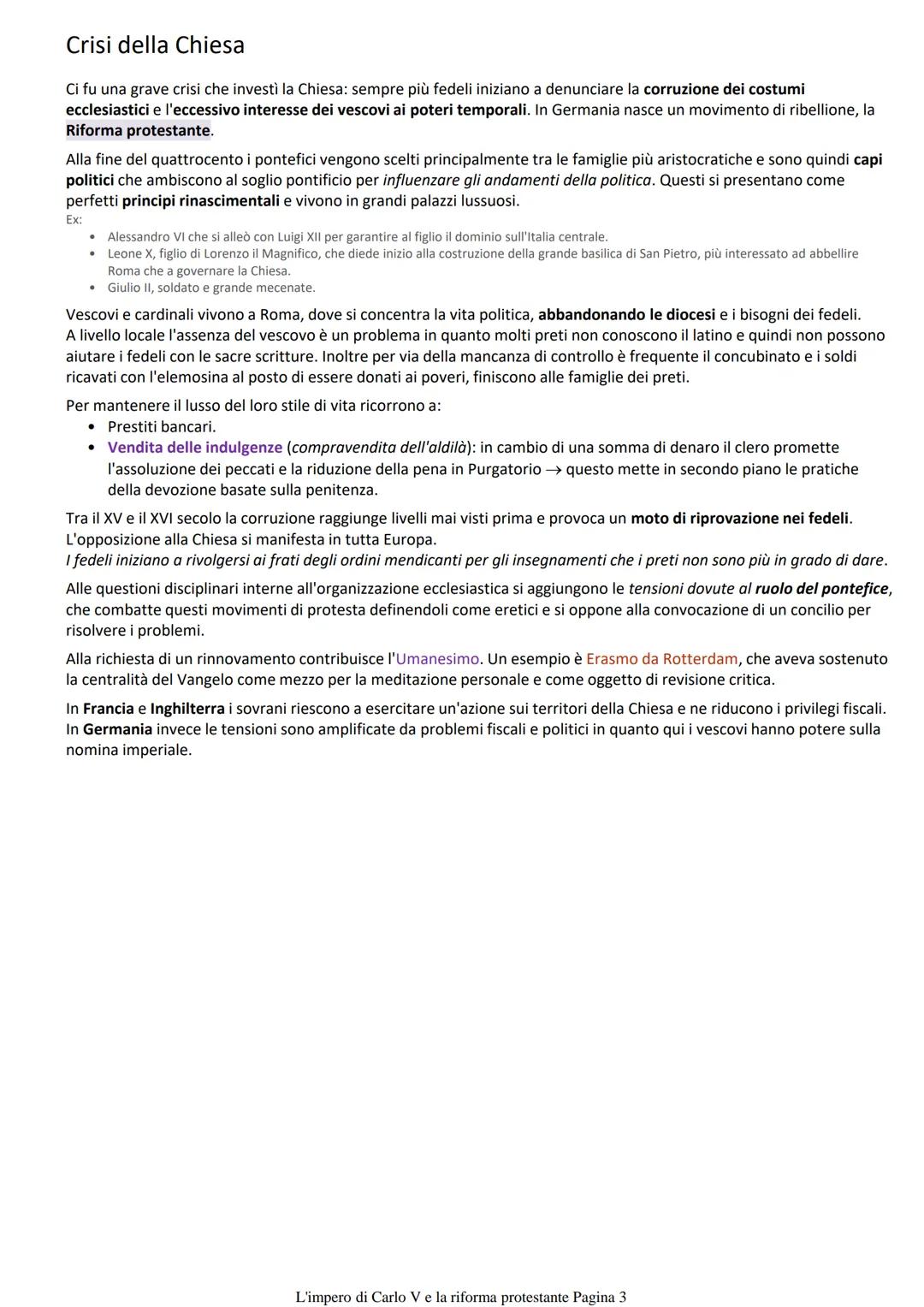 Crisi della Chiesa

Ci fu una grave crisi che investì la Chiesa: sempre più fedeli iniziano a denunciare la corruzione dei costumi ecclesiastici e l'eccessivo interesse dei vescovi ai poteri temporali. In Germania nasce un movimento di ribellione, la Riforma protestante.

Alla fine del quattrocento i pontefici vengono scelti principalmente tra le famiglie più aristocratiche e sono quindi capi politici che ambiscono al soglio pontificio per influenzare gli andamenti della politica. Questi si presentano come perfetti principi rinascimentali e vivono in grandi palazzi lussuosi.
Ex:
• Alessandro VI che si alleò con Luigi XII per garantire al figlio il dominio sull'Italia centrale.
• Leone X, figlio di Lorenzo il Magnifico, che diede inizio alla costruzione della grande basilica di San Pietro, più interessato ad abbellire Roma che a governare la Chiesa.
• Giulio II, soldato e grande mecenate.

Vescovi e cardinali vivono a Roma, dove si concentra la vita politica, abbandonando le diocesi e i bisogni dei fedeli.
A livello locale l'assenza del vescovo è un problema in quanto molti preti non conoscono il latino e quindi non possono aiutare i fedeli con le sacre scritture. Inoltre per via della mancanza di controllo è frequente il concubinato e i soldi ricavati con l'elemosina al posto di essere donati ai poveri, finiscono alle famiglie dei preti.

Per mantenere il lusso del loro stile di vita ricorrono a:
• Prestiti bancari.
• Vendita delle indulgenze (compravendita dell'aldilà): in cambio di una somma di denaro il clero promette l'assoluzione dei peccati e la riduzione della pena in Purgatorio → questo mette in secondo piano le pratiche della devozione basate sulla penitenza.

Tra il XV e il XVI secolo la corruzione raggiunge livelli mai visti prima e provoca un moto di riprovazione nei fedeli.
L'opposizione alla Chiesa si manifesta in tutta Europa.
I fedeli iniziano a rivolgersi ai frati degli ordini mendicanti per gli insegnamenti che i preti non sono più in grado di dare.

Alle questioni disciplinari interne all'organizzazione ecclesiastica si aggiungono le tensioni dovute al ruolo del pontefice, che combatte questi movimenti di protesta definendoli come eretici e si oppone alla convocazione di un concilio per risolvere i problemi.

Alla richiesta di un rinnovamento contribuisce l'Umanesimo. Un esempio è Erasmo da Rotterdam, che aveva sostenuto la centralità del Vangelo come mezzo per la meditazione personale e come oggetto di revisione critica.

In Francia e Inghilterra i sovrani riescono a esercitare un'azione sui territori della Chiesa e ne riducono i privilegi fiscali.
In Germania invece le tensioni sono amplificate da problemi fiscali e politici in quanto qui i vescovi hanno potere sulla nomina imperiale.

L'impero di Carlo V e la riforma protestante Pagina 3